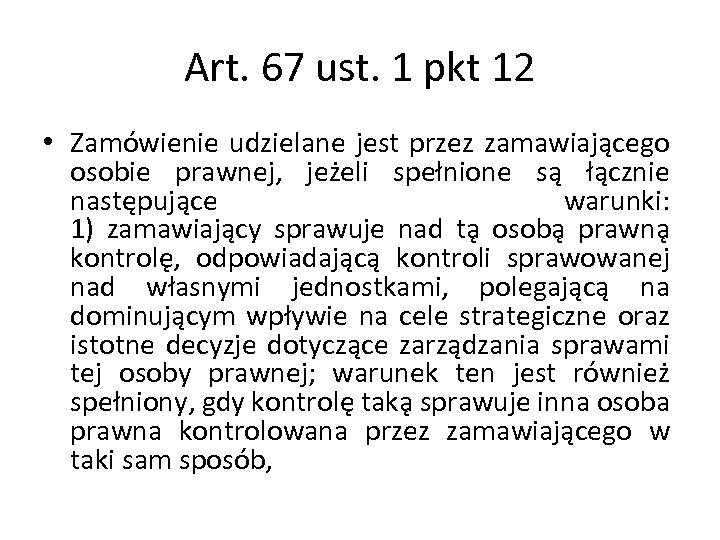 Art. 67 ust. 1 pkt 12

• Zamówienie udzielane jest przez zamawiającego osobie prawnej, jeżeli spełnione są łącznie następujące warunki:
1) zamawiający sprawuje nad tą osobą prawną kontrolę, odpowiadającą kontroli sprawowanej nad własnymi jednostkami, polegającą na dominującym wpływie na cele strategiczne oraz istotne decyzje dotyczące zarządzania sprawami tej osoby prawnej; warunek ten jest również spełniony, gdy kontrolę taką sprawuje inna osoba prawna kontrolowana przez zamawiającego w taki sam sposób,